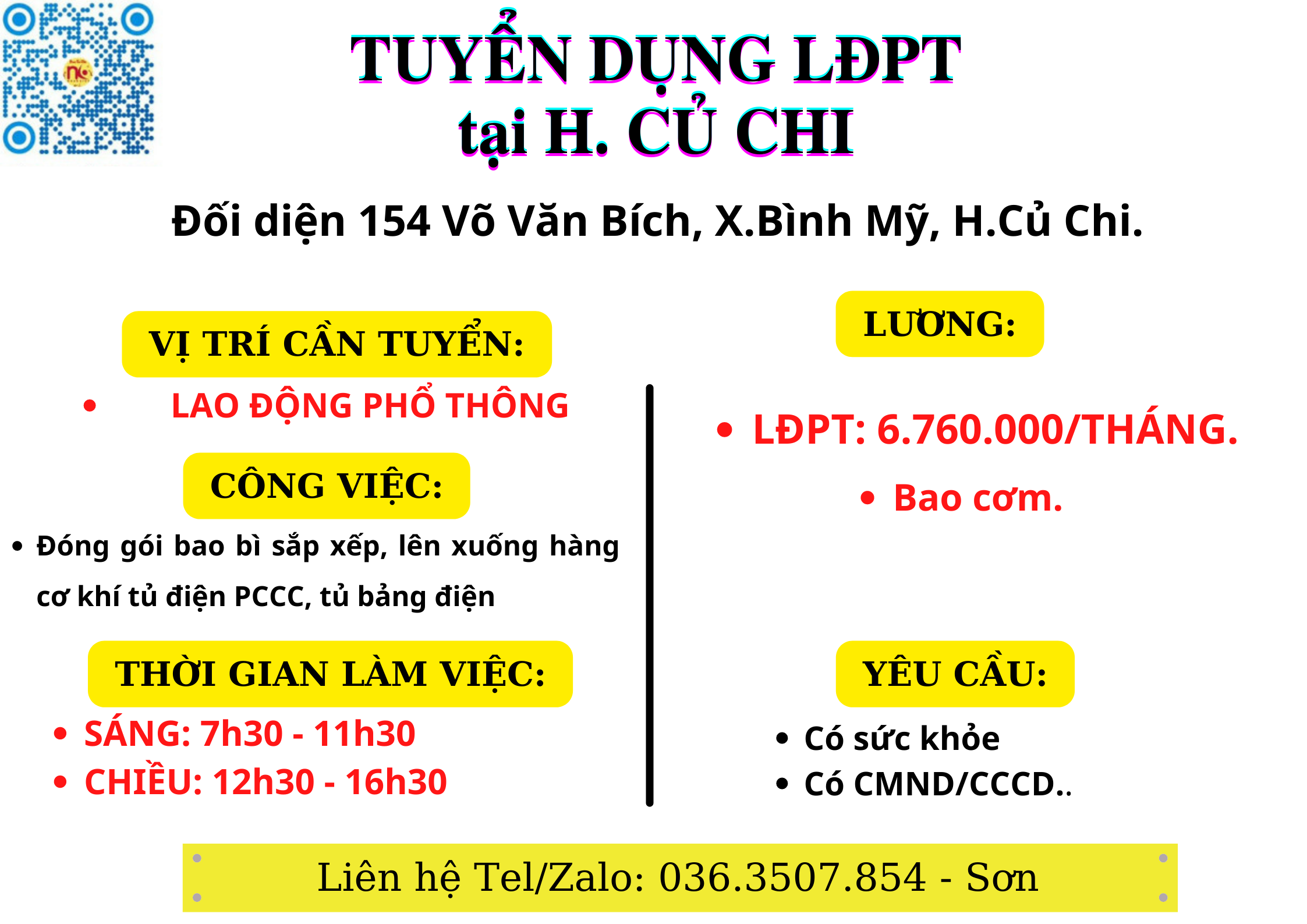 TUYỂN DỤNG LĐPT
tại H. CỦ CHI

Đối diện 154 Võ Văn Bích, X.Bình Mỹ, H.Củ Chi.

VỊ TRÍ CẦN TUYỂN:

• LAO ĐỘNG PHỔ THÔNG

CÔNG VIỆC:

• Đóng gói bao bì sắp xếp, lên xuống hàng cơ khí tủ điện PCCC, tủ bảng điện

THỜI GIAN LÀM VIỆC:

• SÁNG: 7h30 - 11h30
• CHIỀU: 12h30 - 16h30

LƯƠNG:

• LĐPT: 6.760.000/THÁNG.
• Bao cơm.

YÊU CẦU:

• Có sức khỏe
• Có CMND/CCCD..

Liên hệ Tel/Zalo: 036.3507.854 - Sơn